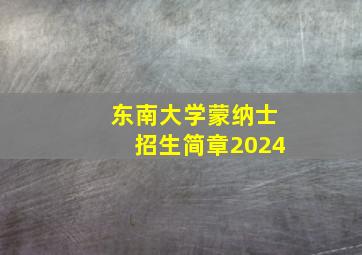 东南大学蒙纳士
招生简章2024